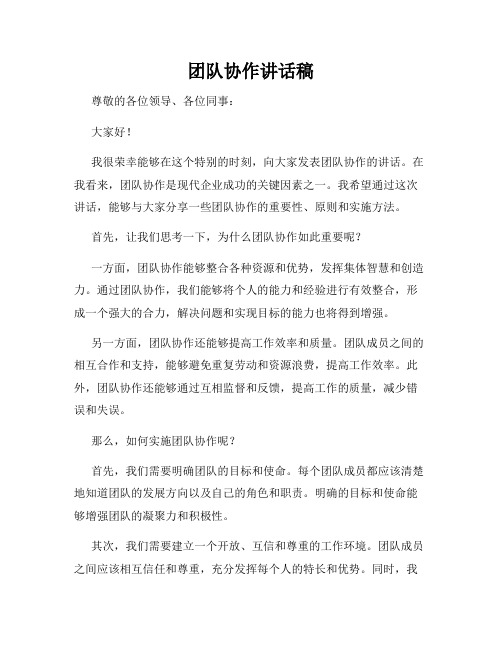 团队协作讲话稿

尊敬的各位领导、各位同事：

大家好！

我很荣幸能够在这个特别的时刻，向大家发表团队协作的讲话。在我看来，团队协作是现代企业成功的关键因素之一。我希望通过这次讲话，能够与大家分享一些团队协作的重要性、原则和实施方法。

首先，让我们思考一下，为什么团队协作如此重要呢？

一方面，团队协作能够整合各种资源和优势，发挥集体智慧和创造力。通过团队协作，我们能够将个人的能力和经验进行有效整合，形成一个强大的合力，解决问题和实现目标的能力也将得到增强。

另一方面，团队协作还能够提高工作效率和质量。团队成员之间的相互合作和支持，能够避免重复劳动和资源浪费，提高工作效率。此外，团队协作还能够通过互相监督和反馈，提高工作的质量，减少错误和失误。

那么，如何实施团队协作呢？

首先，我们需要明确团队的目标和使命。每个团队成员都应该清楚地知道团队的发展方向以及自己的角色和职责。明确的目标和使命能够增强团队的凝聚力和积极性。

其次，我们需要建立一个开放、互信和尊重的工作环境。团队成员之间应该相互信任和尊重，充分发挥每个人的特长和优势。同时，我